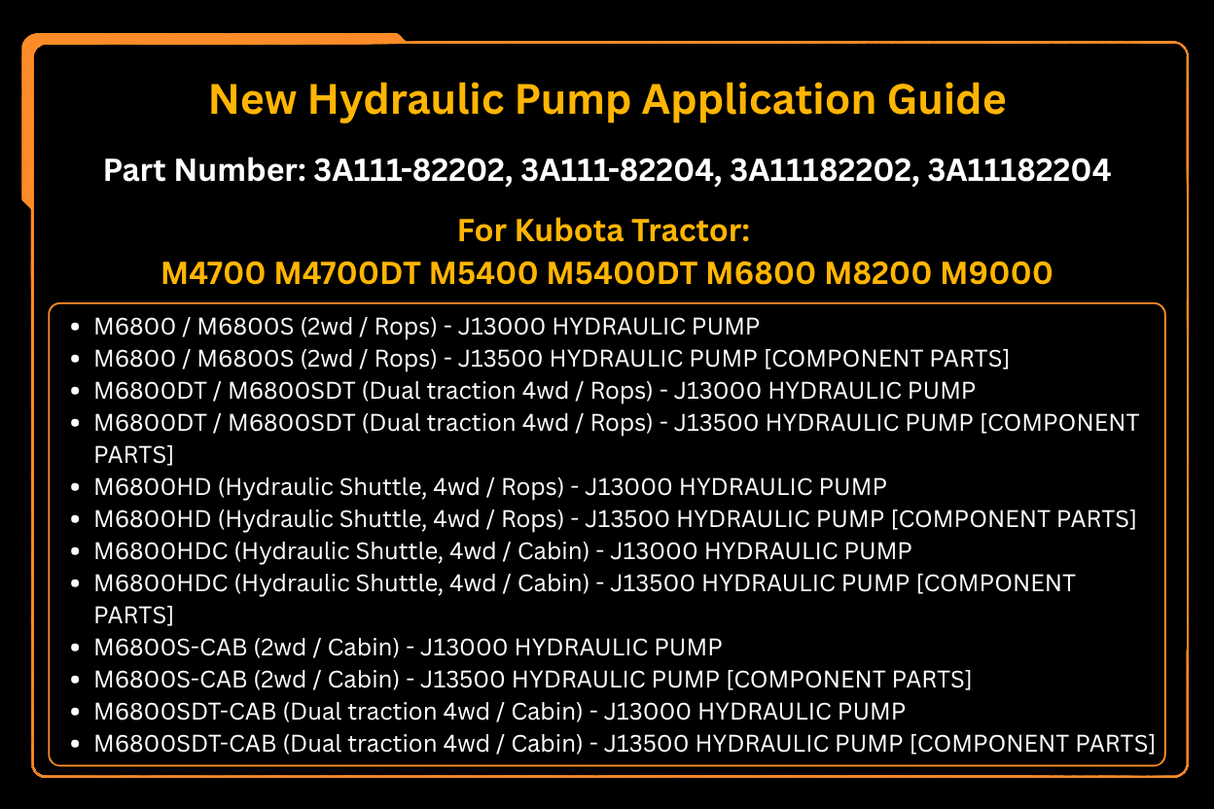 New Hydraulic Pump Application Guide

Part Number: 3A111-82202, 3A111-82204, 3A11182202, 3A11182204

For Kubota Tractor:
M4700 M4700DT M5400 M5400DT M6800 M8200 M9000

- M6800 / M6800S (2wd / Rops) - J13000 HYDRAULIC PUMP
- M6800 / M6800S (2wd / Rops) - J13500 HYDRAULIC PUMP [COMPONENT PARTS]
- M6800DT / M6800SDT (Dual traction 4wd / Rops) - J13000 HYDRAULIC PUMP
- M6800DT / M6800SDT (Dual traction 4wd / Rops) - J13500 HYDRAULIC PUMP [COMPONENT PARTS]
- M6800HD (Hydraulic Shuttle, 4wd / Rops) - J13000 HYDRAULIC PUMP
- M6800HD (Hydraulic Shuttle, 4wd / Rops) - J13500 HYDRAULIC PUMP [COMPONENT PARTS]
- M6800HDC (Hydraulic Shuttle, 4wd / Cabin) - J13000 HYDRAULIC PUMP
- M6800HDC (Hydraulic Shuttle, 4wd / Cabin) - J13500 HYDRAULIC PUMP [COMPONENT PARTS]
- M6800S-CAB (2wd / Cabin) - J13000 HYDRAULIC PUMP
- M6800S-CAB (2wd / Cabin) - J13500 HYDRAULIC PUMP [COMPONENT PARTS]
- M6800SDT-CAB (Dual traction 4wd / Cabin) - J13000 HYDRAULIC PUMP
- M6800SDT-CAB (Dual traction 4wd / Cabin) - J13500 HYDRAULIC PUMP [COMPONENT PARTS]